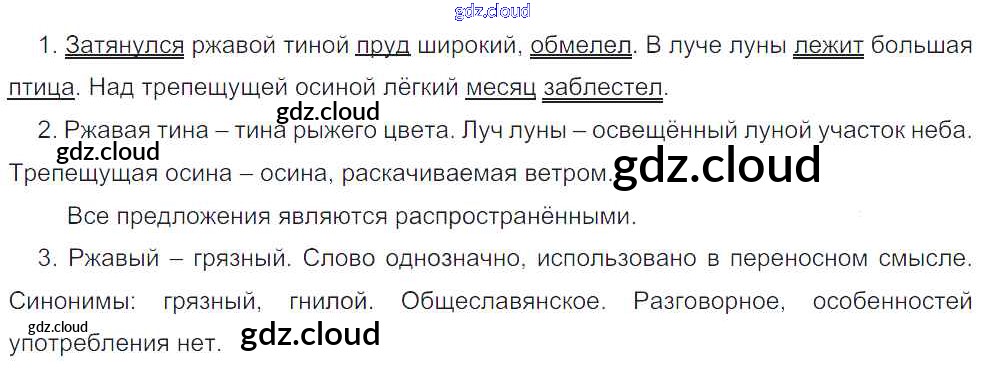 1. Затянулся ржавой тиной пруд широкий, обмелел. В луче луны лежит большая птица. Над трепещущей осиной лёгкий месяц заблестел.

2. Ржавая тина – тина рыжего цвета. Луч луны – освещённый луной участок неба. Трепещущая осина – осина, раскачиваемая ветром.

Все предложения являются распространёнными.

3. Ржавый – грязный. Слово однозначно, использовано в переносном смысле. Синонимы: грязный, гнилой. Общеславянское. Разговорное, особенностей употребления нет.

gdz.cloud